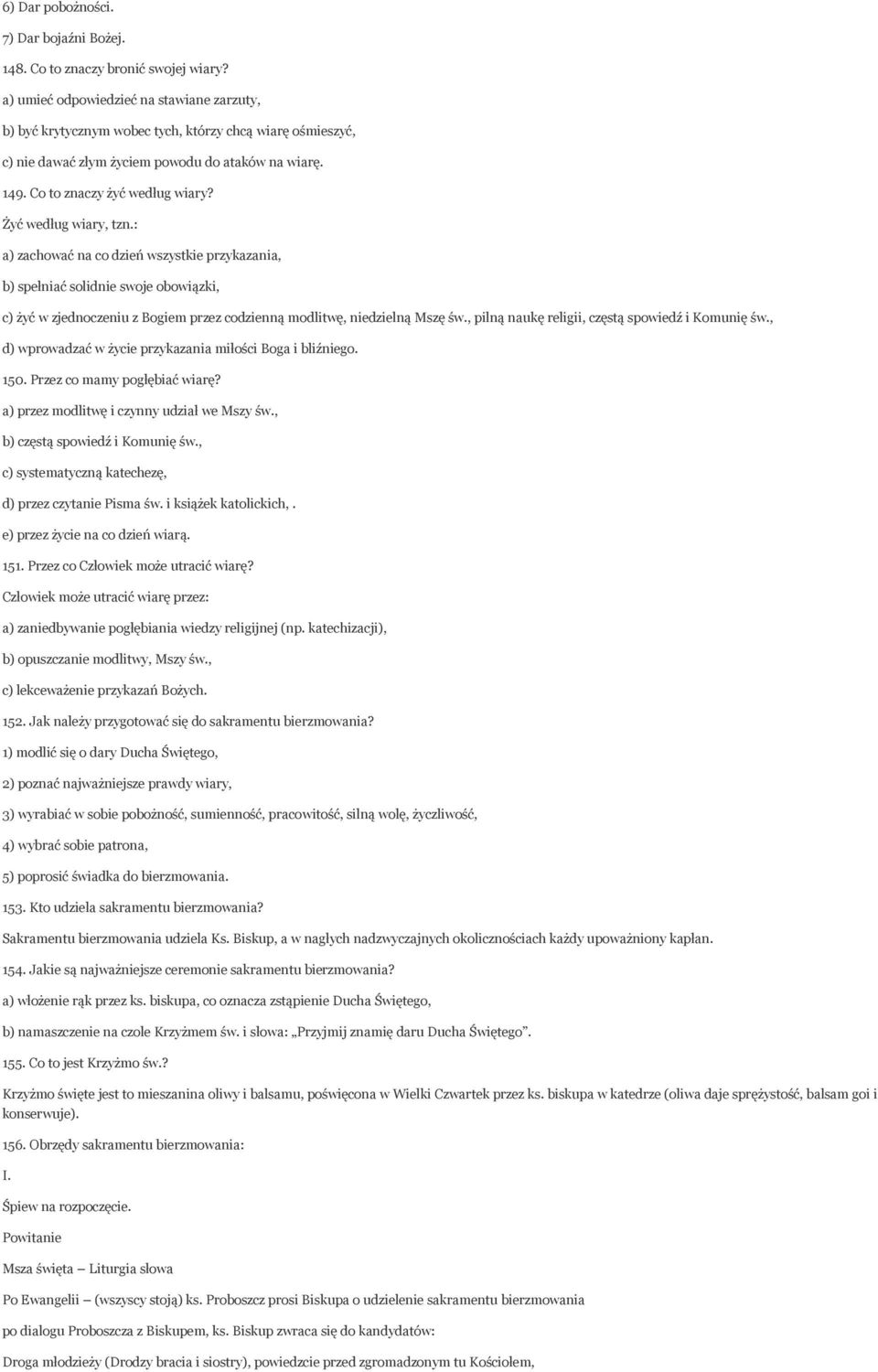 6) Dar pobożności.

7) Dar bojaźni Bożej.

148. Co to znaczy bronić swojej wiary?

a) umieć odpowiedzieć na stawiane zarzuty,

b) być krytycznym wobec tych, którzy chcą wiarę ośmieszyć,

c) nie dawać złym życiem powodu do ataków na wiarę.

149. Co to znaczy żyć według wiary?

Żyć według wiary, tzn.:

a) zachować na co dzień wszystkie przykazania,

b) spełniać solidnie swoje obowiązki,

c) żyć w zjednoczeniu z Bogiem przez codzienną modlitwę, niedzielną Mszę św., pilną naukę religii, częstą spowiedź i Komunię św.,

d) wprowadzać w życie przykazania miłości Boga i bliźniego.

150. Przez co mamy pogłębiać wiarę?

a) przez modlitwę i czynny udział we Mszy św.,

b) częstą spowiedź i Komunię św.,

c) systematyczną katechezę,

d) przez czytanie Pisma św. i książek katolickich, .

e) przez życie na co dzień wiarą.

151. Przez co Człowiek może utracić wiarę?

Człowiek może utracić wiarę przez:

a) zaniedbywanie pogłębiania wiedzy religijnej (np. katechizacji),

b) opuszczanie modlitwy, Mszy św.,

c) lekceważenie przykazań Bożych.

152. Jak należy przygotować się do sakramentu bierzmowania?

1) modlić się o dary Ducha Świętego,

2) poznać najważniejsze prawdy wiary,

3) wyrabiać w sobie pobożność, sumienność, pracowitość, silną wolę, życzliwość,

4) wybrać sobie patrona,

5) poprosić świadka do bierzmowania.

153. Kto udziela sakramentu bierzmowania?

Sakramentu bierzmowania udziela Ks. Biskup, a w nagłych nadzwyczajnych okolicznościach każdy upoważniony kapłan.

154. Jakie są najważniejsze ceremonie sakramentu bierzmowania?

a) włożenie rąk przez ks. biskupa, co oznacza zstąpienie Ducha Świętego,

b) namaszczenie na czole Krzyżmem św. i słowa: „Przyjmij znamię daru Ducha Świętego".

155. Co to jest Krzyżmo św.?

Krzyżmo święte jest to mieszanina oliwy i balsamu, poświęcona w Wielki Czwartek przez ks. biskupa w katedrze (oliwa daje sprężystość, balsam goi i konserwuje).

156. Obrzędy sakramentu bierzmowania:

I.

Śpiew na rozpoczęcie.

Powitanie

Msza święta – Liturgia słowa

Po Ewangelii – (wszyscy stoją) ks. Proboszcz prosi Biskupa o udzielenie sakramentu bierzmowania

po dialogu Proboszcza z Biskupem, ks. Biskup zwraca się do kandydatów:

Droga młodzieży (Drodzy bracia i siostry), powiedzcie przed zgromadzonym tu Kościołem,